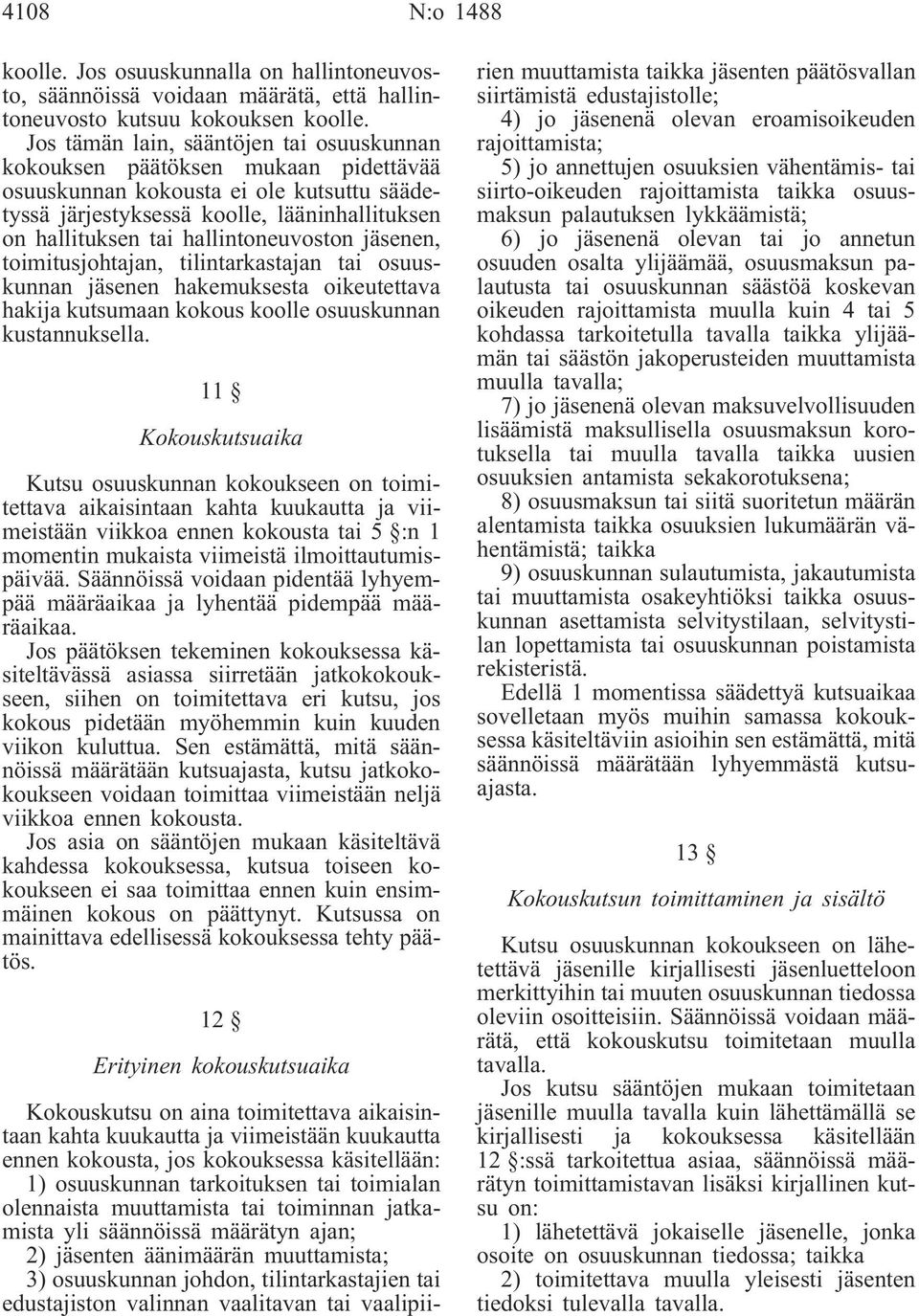 4108 N:o 1488

koolle. Jos osuuskunnalla on hallintoneuvosto, säännöissä voidaan määrätä, että hallintoneuvosto kutsuu kokouksen koolle.

Jos tämän lain, sääntöjen tai osuuskunnan kokouksen päätöksen mukaan pidettävää osuuskunnan kokousta ei ole kutsuttu säädetyssä järjestyksessä koolle, lääninhallituksen on hallituksen tai hallintoneuvoston jäsenen, toimitusjohtajan, tilintarkastajan tai osuuskunnan jäsenen hakemuksesta oikeutettava hakija kutsumaan kokous koolle osuuskunnan kustannuksella.

11 §

Kokouskutsuaika

Kutsu osuuskunnan kokoukseen on toimitettava aikaisintaan kahta kuukautta ja viimeistään viikkoa ennen kokousta tai 5 §:n 1 momentin mukaista viimeistä ilmoittautumispäivää. Säännöissä voidaan pidentää lyhyempää määräaikaa ja lyhentää pidempää määräaikaa.

Jos päätöksen tekeminen kokouksessa käsiteltävässä asiassa siirretään jatkokokoukseen, siihen on toimitettava eri kutsu, jos kokous pidetään myöhemmin kuin kuuden viikon kuluttua. Sen estämättä, mitä säännöissä määrätään kutsuajasta, kutsu jatkokokoukseen voidaan toimittaa viimeistään neljä viikkoa ennen kokousta.

Jos asia on sääntöjen mukaan käsiteltävä kahdessa kokouksessa, kutsua toiseen kokoukseen ei saa toimittaa ennen kuin ensimmäinen kokous on päättynyt. Kutsussa on mainittava edellisessä kokouksessa tehty päätös.

12 §

Erityinen kokouskutsuaika

Kokouskutsu on aina toimitettava aikaisintaan kahta kuukautta ja viimeistään kuukautta ennen kokousta, jos kokouksessa käsitellään:

1) osuuskunnan tarkoituksen tai toimialan olennaista muuttamista tai toiminnan jatkamista yli säännöissä määrätyn ajan;

2) jäsenten äänimäärän muuttamista;

3) osuuskunnan johdon, tilintarkastajien tai edustajiston valinnan vaalitavan tai vaalipiirien muuttamista taikka jäsenten päätösvallan siirtämistä edustajistolle;

4) jo jäsenenä olevan eroamisoikeuden rajoittamista;

5) jo annettujen osuuksien vähentämis- tai siirto-oikeuden rajoittamista taikka osuusmaksun palautuksen lykkäämistä;

6) jo jäsenenä olevan tai jo annetun osuuden osalta ylijäämää, osuusmaksun palautusta tai osuuskunnan säästöä koskevan oikeuden rajoittamista muulla kuin 4 tai 5 kohdassa tarkoitetulla tavalla taikka ylijäämän tai säästön jakoperusteiden muuttamista muulla tavalla;

7) jo jäsenenä olevan maksuvelvollisuuden lisäämistä maksullisella osuusmaksun korotuksella tai muulla tavalla taikka uusien osuuksien antamista sekakorotuksena;

8) osuusmaksun tai siitä suoritetun määrän alentamista taikka osuuksien lukumäärän vähentämistä; taikka

9) osuuskunnan sulautumista, jakautumista tai muuttamista osakeyhtiöksi taikka osuuskunnan asettamista selvitystilaan, selvitystilan lopettamista tai osuuskunnan poistamista rekisteristä.

Edellä 1 momentissa säädettyä kutsuaikaa sovelletaan myös muihin samassa kokouksessa käsiteltäviin asioihin sen estämättä, mitä säännöissä määrätään lyhyemmästä kutsuajasta.

13 §

Kokouskutsun toimittaminen ja sisältö

Kutsu osuuskunnan kokoukseen on lähetettävä jäsenille kirjallisesti jäsenluetteloon merkittyihin tai muuten osuuskunnan tiedossa oleviin osoitteisiin. Säännöissä voidaan määrätä, että kokouskutsu toimitetaan muulla tavalla.

Jos kutsu sääntöjen mukaan toimitetaan jäsenille muulla tavalla kuin lähettämällä se kirjallisesti ja kokouksessa käsitellään 12 §:ssä tarkoitettua asiaa, säännöissä määrätyn toimittamistavan lisäksi kirjallinen kutsu on:

1) lähetettävä jokaiselle jäsenelle, jonka osoite on osuuskunnan tiedossa; taikka

2) toimitettava muulla yleisesti jäsenten tiedoksi tulevalla tavalla.